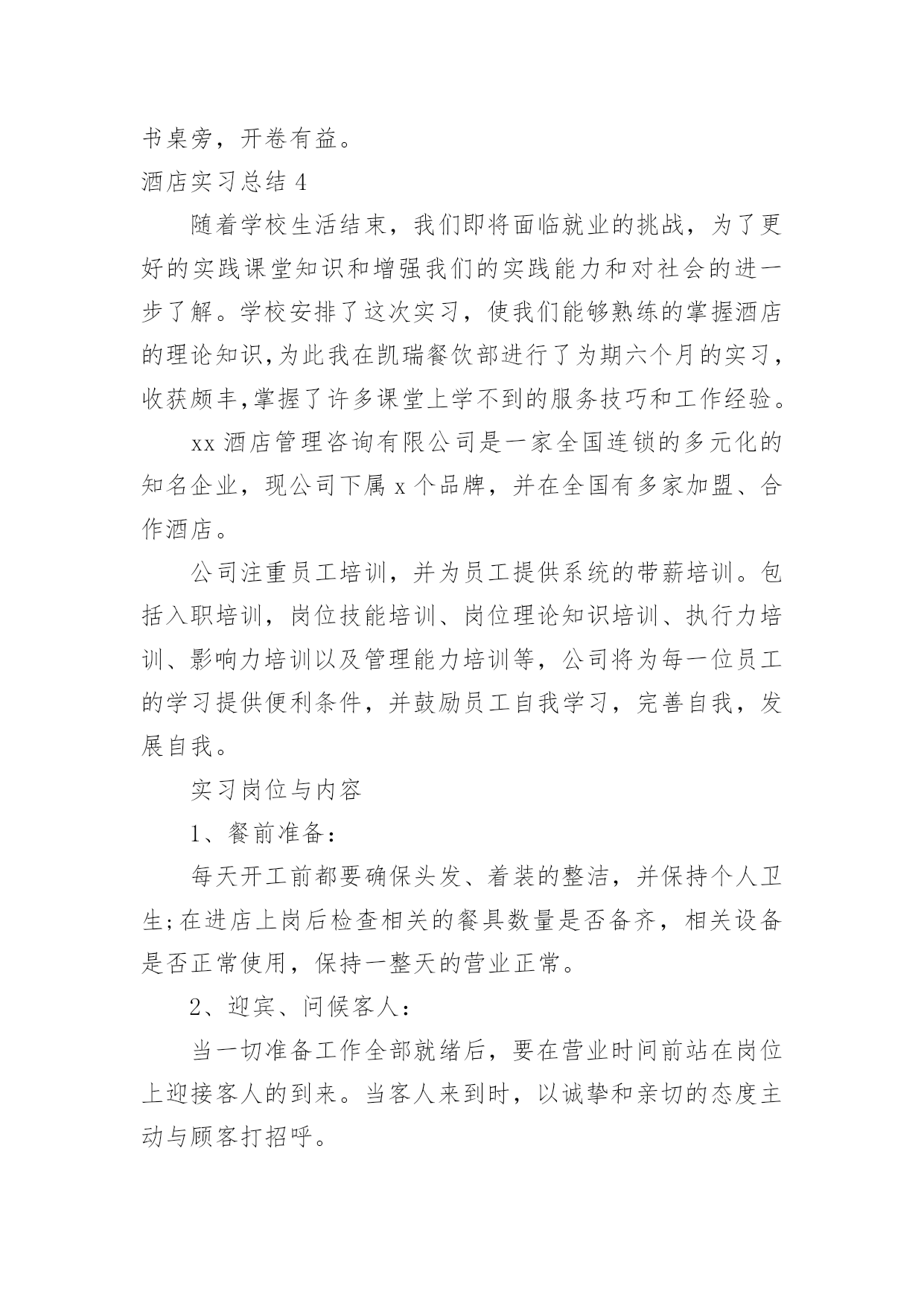 书桌旁，开卷有益。

酒店实习总结 4

随着学校生活结束，我们即将面临就业的挑战，为了更好的实践课堂知识和增强我们的实践能力和对社会的进一步了解。学校安排了这次实习，使我们能够熟练的掌握酒店的理论知识,为此我在凯瑞餐饮部进行了为期六个月的实习，收获颇丰,掌握了许多课堂上学不到的服务技巧和工作经验。

xx 酒店管理咨询有限公司是一家全国连锁的多元化的知名企业，现公司下属 x 个品牌，并在全国有多家加盟、合作酒店。

公司注重员工培训，并为员工提供系统的带薪培训。包括入职培训，岗位技能培训、岗位理论知识培训、执行力培训、影响力培训以及管理能力培训等，公司将为每一位员工的学习提供便利条件，并鼓励员工自我学习，完善自我，发展自我。

实习岗位与内容

1、餐前准备：

每天开工前都要确保头发、着装的整洁，并保持个人卫生;在进店上岗后检查相关的餐具数量是否备齐，相关设备是否正常使用，保持一整天的营业正常。

2、迎宾、问候客人：

当一切准备工作全部就绪后，要在营业时间前站在岗位上迎接客人的到来。当客人来到时，以诚挚和亲切的态度主动与顾客打招呼。